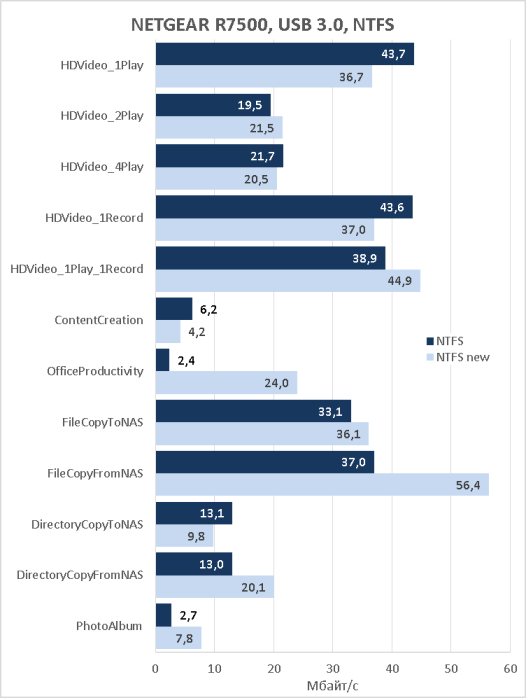 NETGEAR R7500, USB 3.0, NTFS

HDVideo_1Play 43,7 36,7
HDVideo_2Play 19,5 21,5
HDVideo_4Play 21,7 20,5
HDVideo_1Record 43,6 37,0
HDVideo_1Play_1Record 38,9 44,9
ContentCreation 6,2 4,2
OfficeProductivity 2,4 24,0
FileCopyToNAS 33,1 36,1
FileCopyFromNAS 37,0 56,4
DirectoryCopyToNAS 13,1 9,8
DirectoryCopyFromNAS 13,0 20,1
PhotoAlbum 2,7 7,8

NTFS
NTFS new

0 10 20 30 40 50 60
Мбайт/с